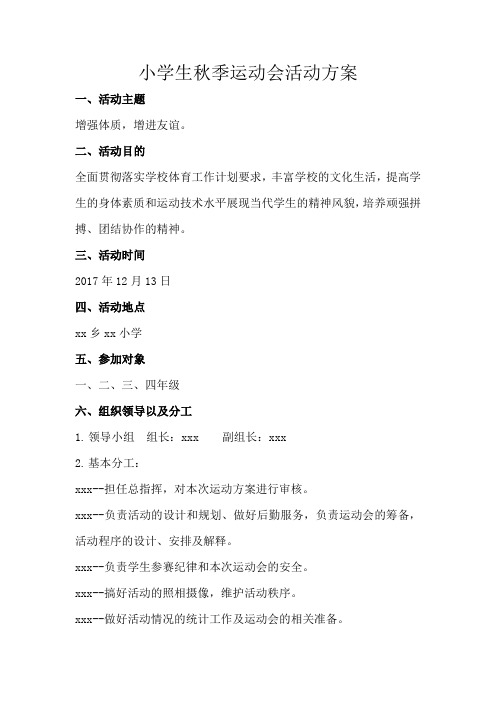 小学生秋季运动会活动方案

一、活动主题

增强体质，增进友谊。

二、活动目的

全面贯彻落实学校体育工作计划要求，丰富学校的文化生活，提高学生的身体素质和运动技术水平展现当代学生的精神风貌，培养顽强拼搏、团结协作的精神。

三、活动时间

2017 年 12 月 13 日

四、活动地点

xx 乡 xx 小学

五、参加对象

一、二、三、四年级

六、组织领导以及分工

1. 领导小组　组长：xxx　　副组长：xxx

2. 基本分工：

xxx--担任总指挥，对本次运动方案进行审核。

xxx--负责活动的设计和规划、做好后勤服务，负责运动会的筹备，活动程序的设计、安排及解释。

xxx--负责学生参赛纪律和本次运动会的安全。

xxx--搞好活动的照相摄像，维护活动秩序。

xxx--做好活动情况的统计工作及运动会的相关准备。